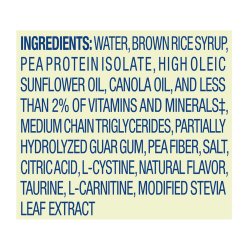 INGREDIENTS: WATER, BROWN RICE SYRUP, PEA PROTEIN ISOLATE, HIGH OLEIC SUNFLOWER OIL, CANOLA OIL, AND LESS THAN 2% OF VITAMINS AND MINERALS‡, MEDIUM CHAIN TRIGLYCERIDES, PARTIALLY HYDROLYZED GUAR GUM, PEA FIBER, SALT, CITRIC ACID, L-CYSTINE, NATURAL FLAVOR, TAURINE, L-CARNITINE, MODIFIED STEVIA LEAF EXTRACT